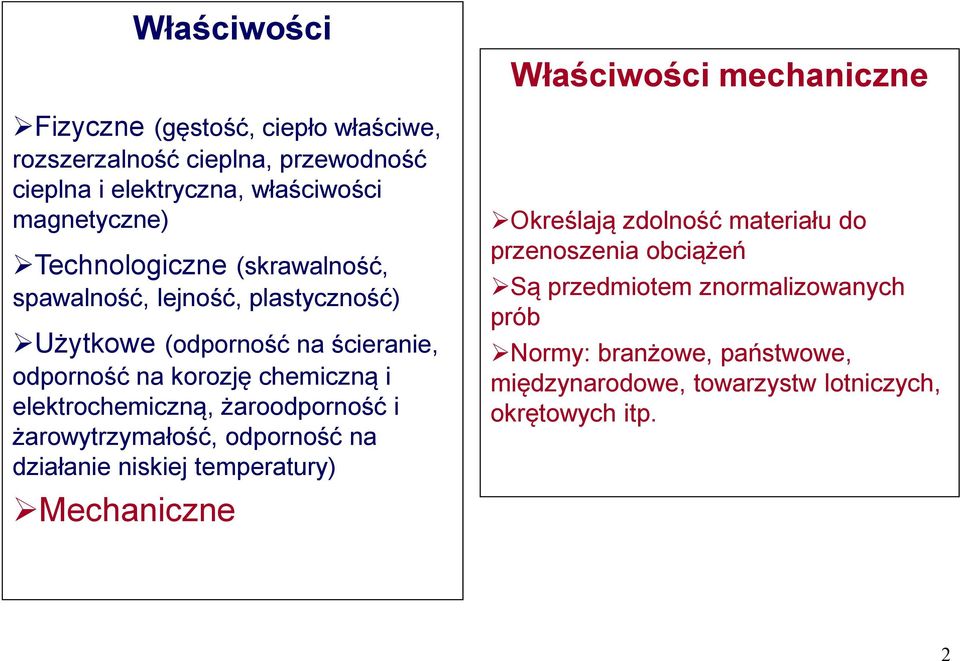 Właściwości

➢Fizyczne (gęstość, ciepło właściwe, rozszerzalność cieplna, przewodność cieplna i elektryczna, właściwości magnetyczne)

➢Technologiczne (skrawalność, spawalność, lejność, plastyczność)

➢Użytkowe (odporność na ścieranie, odporność na korozję chemiczną i elektrochemiczną, żaroodporność i żarowytrzymałość, odporność na działanie niskiej temperatury)

➢Mechaniczne

Właściwości mechaniczne

➢Określają zdolność materiału do przenoszenia obciążeń

➢Są przedmiotem znormalizowanych prób

➢Normy: branżowe, państwowe, międzynarodowe, towarzystw lotniczych, okrętowych itp.

2